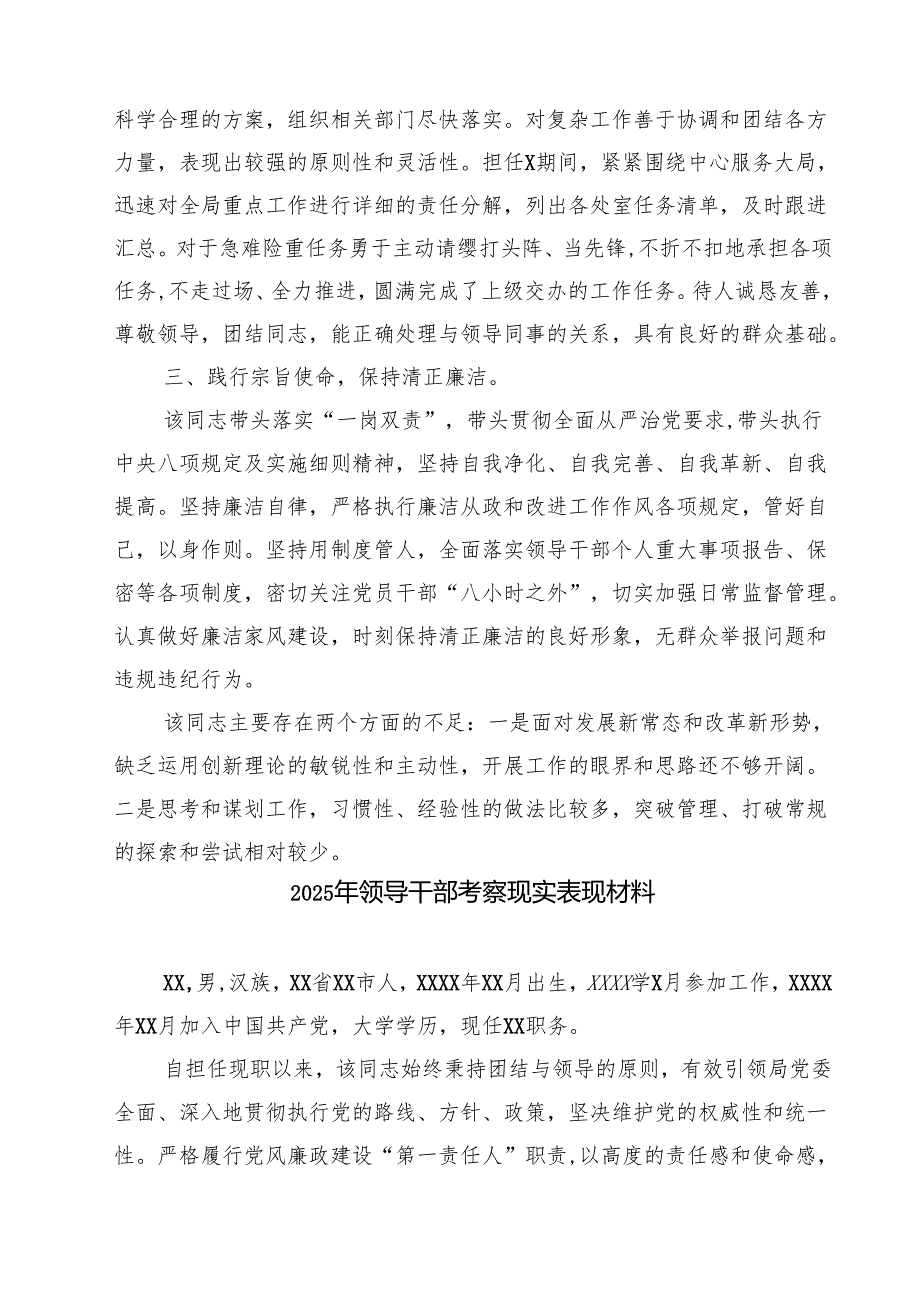 科学合理的方案，组织相关部门尽快落实。对复杂工作善于协调和团结各方力量，表现出较强的原则性和灵活性。担任X期间，紧紧围绕中心服务大局，迅速对全局重点工作进行详细的责任分解，列出各处室任务清单，及时跟进汇总。对于急难险重任务勇于主动请缨打头阵、当先锋，不折不扣地承担各项任务，不走过场、全力推进，圆满完成了上级交办的工作任务。待人诚恳友善，尊敬领导，团结同志，能正确处理与领导同事的关系，具有良好的群众基础。

三、践行宗旨使命，保持清正廉洁。

该同志带头落实“一岗双责”，带头贯彻全面从严治党要求，带头执行中央八项规定及实施细则精神，坚持自我净化、自我完善、自我革新、自我提高。坚持廉洁自律，严格执行廉洁从政和改进工作作风各项规定，管好自己，以身作则。坚持用制度管人，全面落实领导干部个人重大事项报告、保密等各项制度，密切关注党员干部“八小时之外”，切实加强日常监督管理。认真做好廉洁家风建设，时刻保持清正廉洁的良好形象，无群众举报问题和违规违纪行为。

该同志主要存在两个方面的不足：一是面对发展新常态和改革新形势，缺乏运用创新理论的敏锐性和主动性，开展工作的眼界和思路还不够开阔。二是思考和谋划工作，习惯性、经验性的做法比较多，突破管理、打破常规的探索和尝试相对较少。

2025年领导干部考察现实表现材料

XX，男，汉族，XX省XX市人，XXXX年XX月出生，XXXX学X月参加工作，XXXX年XX月加入中国共产党，大学学历，现任XX职务。

自担任现职以来，该同志始终秉持团结与领导的原则，有效引领局党委全面、深入地贯彻执行党的路线、方针、政策，坚决维护党的权威性和统一性。严格履行党风廉政建设“第一责任人”职责，以高度的责任感和使命感，